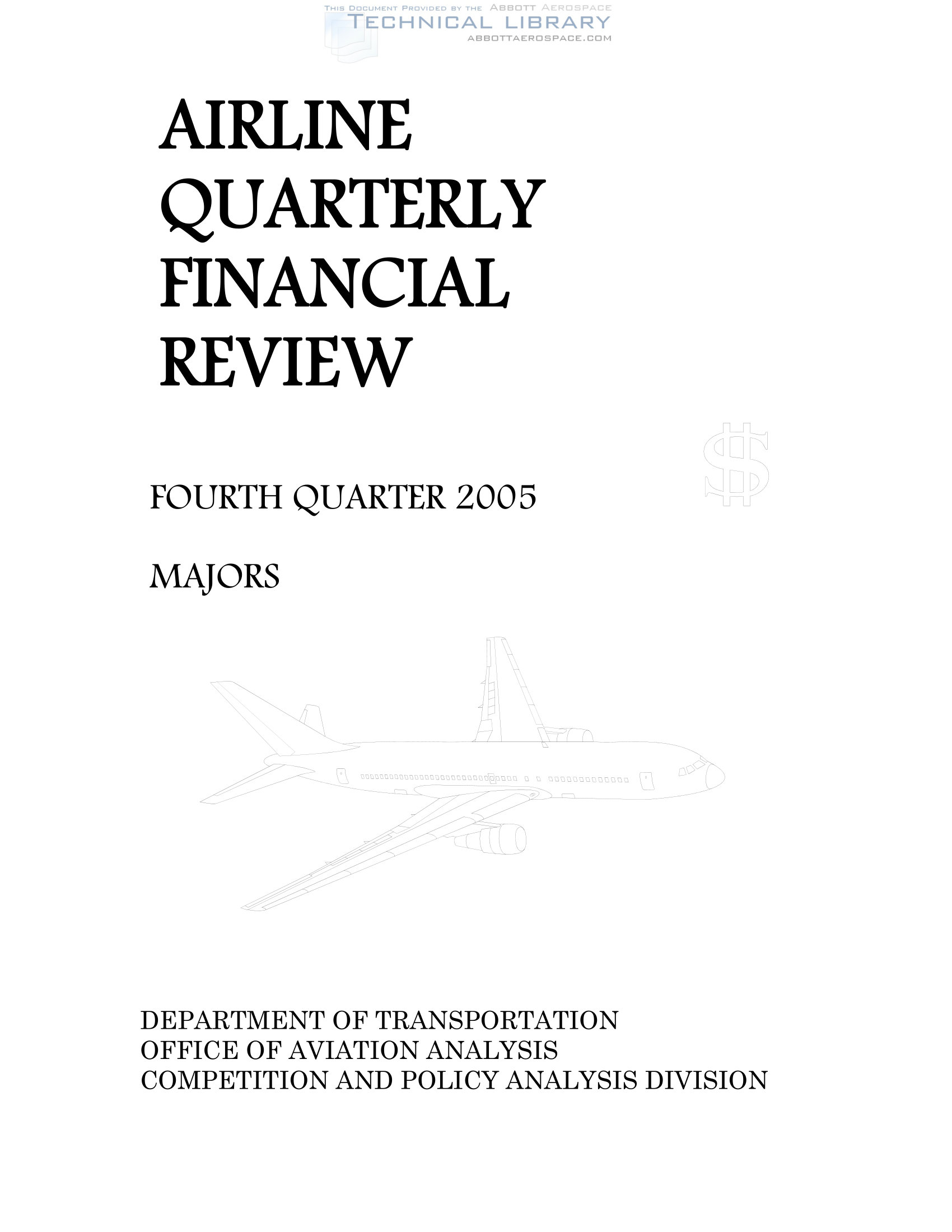 AIRLINE QUARTERLY FINANCIAL REVIEW

$

FOURTH QUARTER 2005

MAJORS

DEPARTMENT OF TRANSPORTATION
OFFICE OF AVIATION ANALYSIS
COMPETITION AND POLICY ANALYSIS DIVISION

THIS DOCUMENT PROVIDED BY THE ABBOTT AEROSPACE
TECHNICAL LIBRARY
ABBOTTAEROSPACE.COM